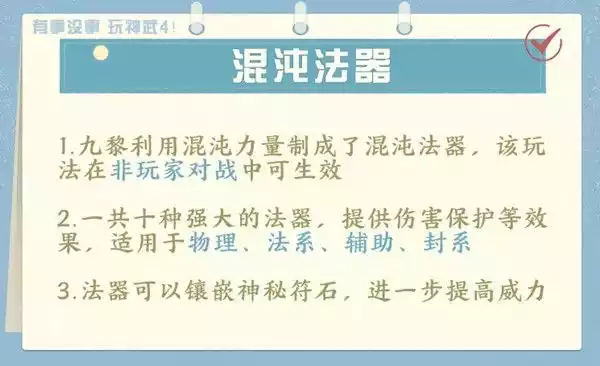 有事没事 玩神武4!

混沌法器

1.九黎利用混沌力量制成了混沌法器，该玩法在非玩家对战中可生效

2.一共十种强大的法器，提供伤害保护等效果，适用于物理、法系、辅助、封系

3.法器可以镶嵌神秘符石，进一步提高威力